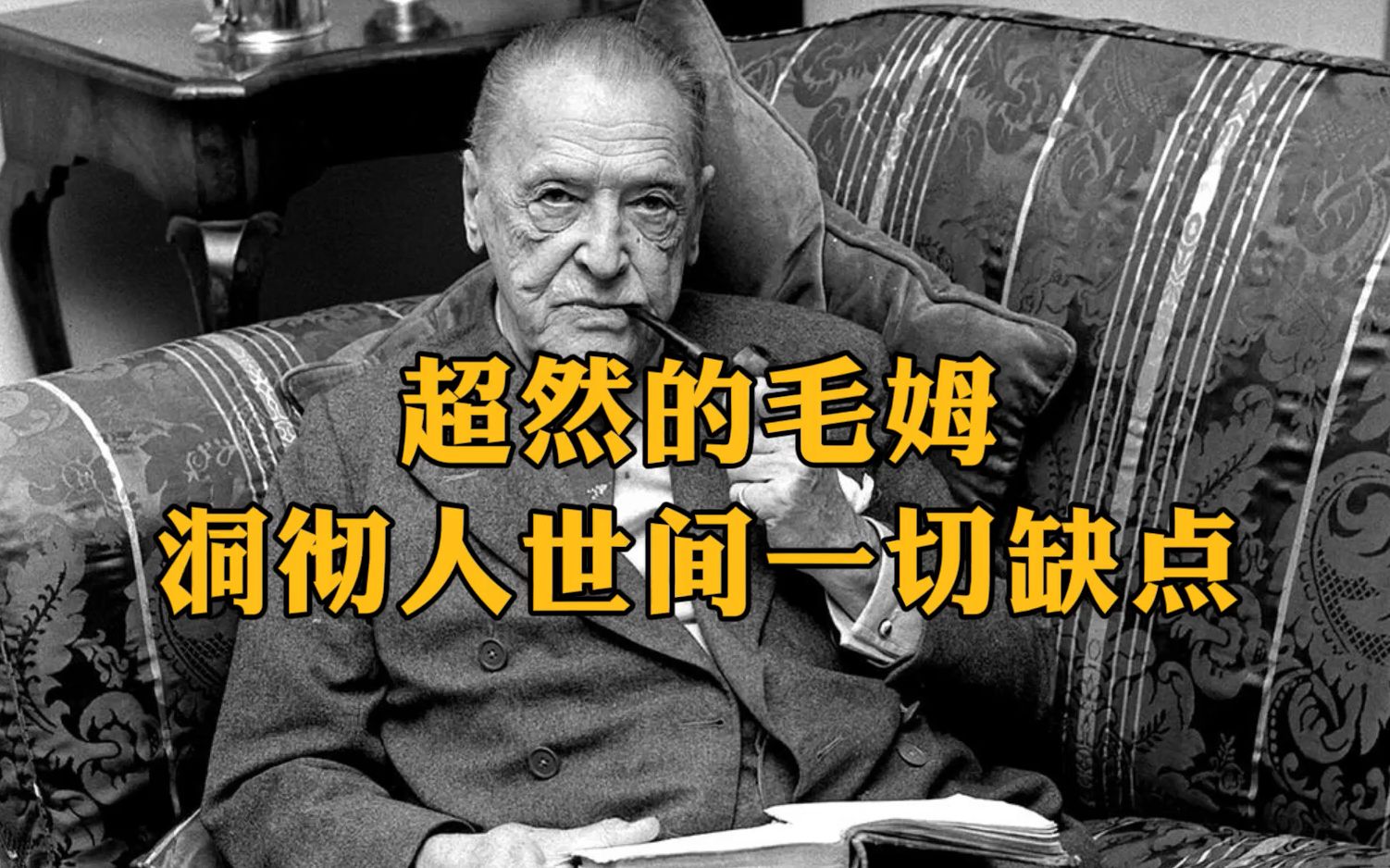 超然的毛姆
洞彻人世间一切缺点